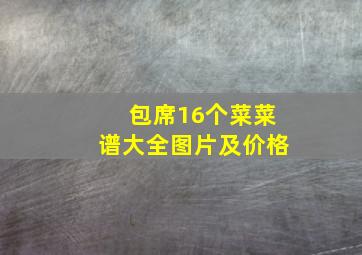 包席16个菜菜谱大全图片及价格